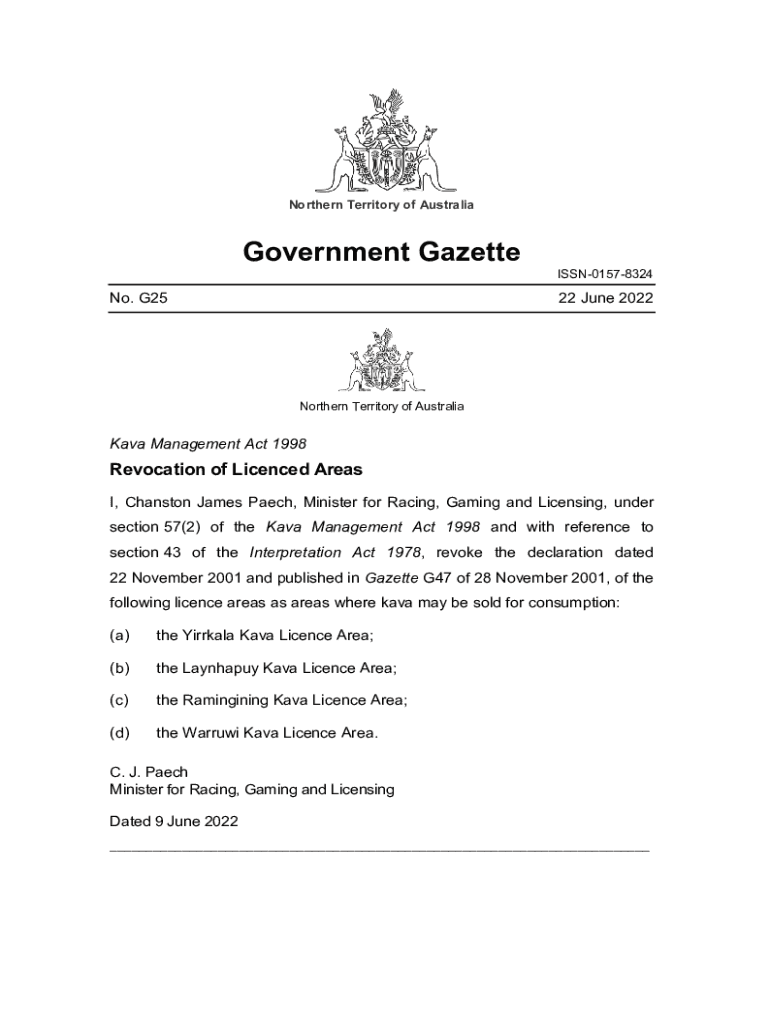 Northern Territory of Australia

Government Gazette

ISSN-0157-8324

No. G25

22 June 2022

Northern Territory of Australia

Kava Management Act 1998

Revocation of Licenced Areas

I, Chanston James Paech, Minister for Racing, Gaming and Licensing, under section 57(2) of the Kava Management Act 1998 and with reference to section 43 of the Interpretation Act 1978, revoke the declaration dated 22 November 2001 and published in Gazette G47 of 28 November 2001, of the following licence areas as areas where kava may be sold for consumption:

(a) the Yirrkala Kava Licence Area;

(b) the Laynhapuy Kava Licence Area;

(c) the Ramingining Kava Licence Area;

(d) the Warruwi Kava Licence Area.

C. J. Paech
Minister for Racing, Gaming and Licensing

Dated 9 June 2022